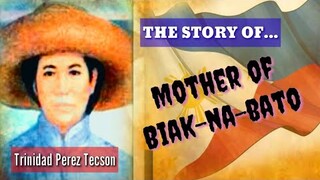 THE STORY OF...

MOTHER OF BIAK-NA-BATO

Trinidad Perez Tecson